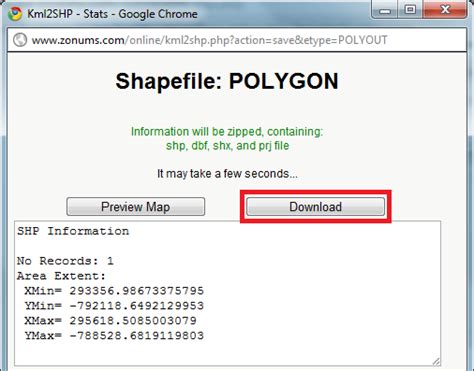 Kml2SHP - Stats - Google Chrome

www.zonums.com/online/kml2shp.php?action=save&etype=POLYOUT

Shapefile: POLYGON

Information will be zipped, containing:
shp, dbf, shx, and prj file

It may take a few seconds...

Preview Map

Download

SHP Information

No Records: 1
Area Extent:
XMin= 293356.98673375795
YMin= -792118.6492129953
XMax= 295618.5085003079
YMax= -788528.6819119803